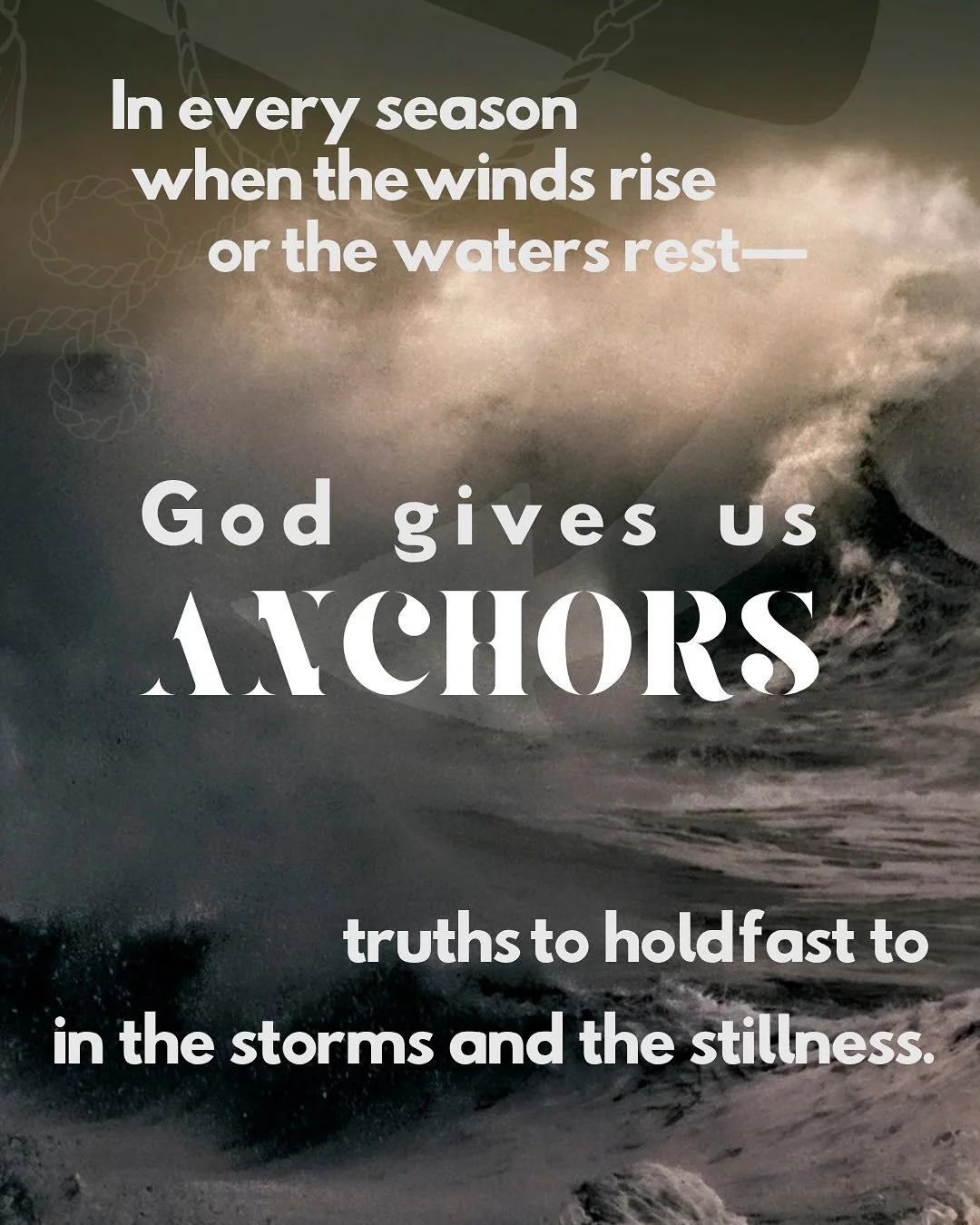 In every season
when the winds rise
or the waters rest—

God gives us
ANCHORS

truths to holdfast to
in the storms and the stillness.